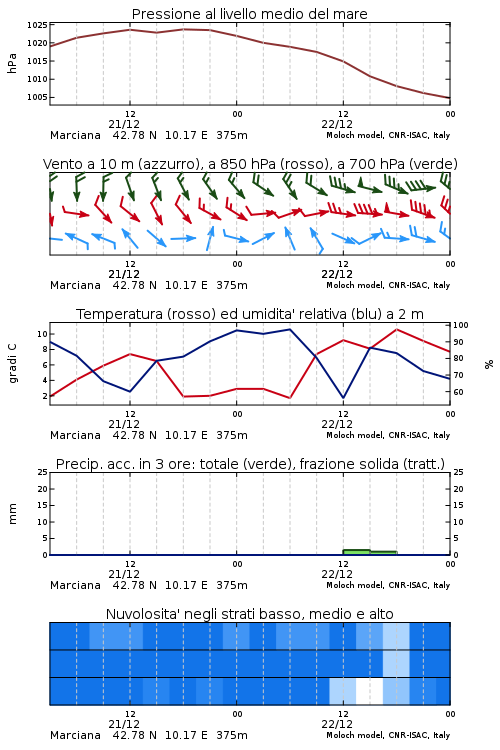 Pressione al livello medio del mare

hPa

1025
1020
1015
1010
1005

12
21/12
00
12
22/12
00

Marciana 42.78 N 10.17 E 375m
Moloch model, CNR-ISAC, Italy

Vento a 10 m (azzurro), a 850 hPa (rosso), a 700 hPa (verde)

12
21/12
00
12
22/12
00

Marciana 42.78 N 10.17 E 375m
Moloch model, CNR-ISAC, Italy

Temperatura (rosso) ed umidita' relativa (blu) a 2 m

gradi C

10
8
6
4
2

100
90
80
70
60

%

12
21/12
00
12
22/12
00

Marciana 42.78 N 10.17 E 375m
Moloch model, CNR-ISAC, Italy

Precip. acc. in 3 ore: totale (verde), frazione solida (tratt.)

mm

25
20
15
10
5
0

25
20
15
10
5
0

12
21/12
00
12
22/12
00

Marciana 42.78 N 10.17 E 375m
Moloch model, CNR-ISAC, Italy

Nuvolosita' negli strati basso, medio e alto

12
21/12
00
12
22/12
00

Marciana 42.78 N 10.17 E 375m
Moloch model, CNR-ISAC, Italy